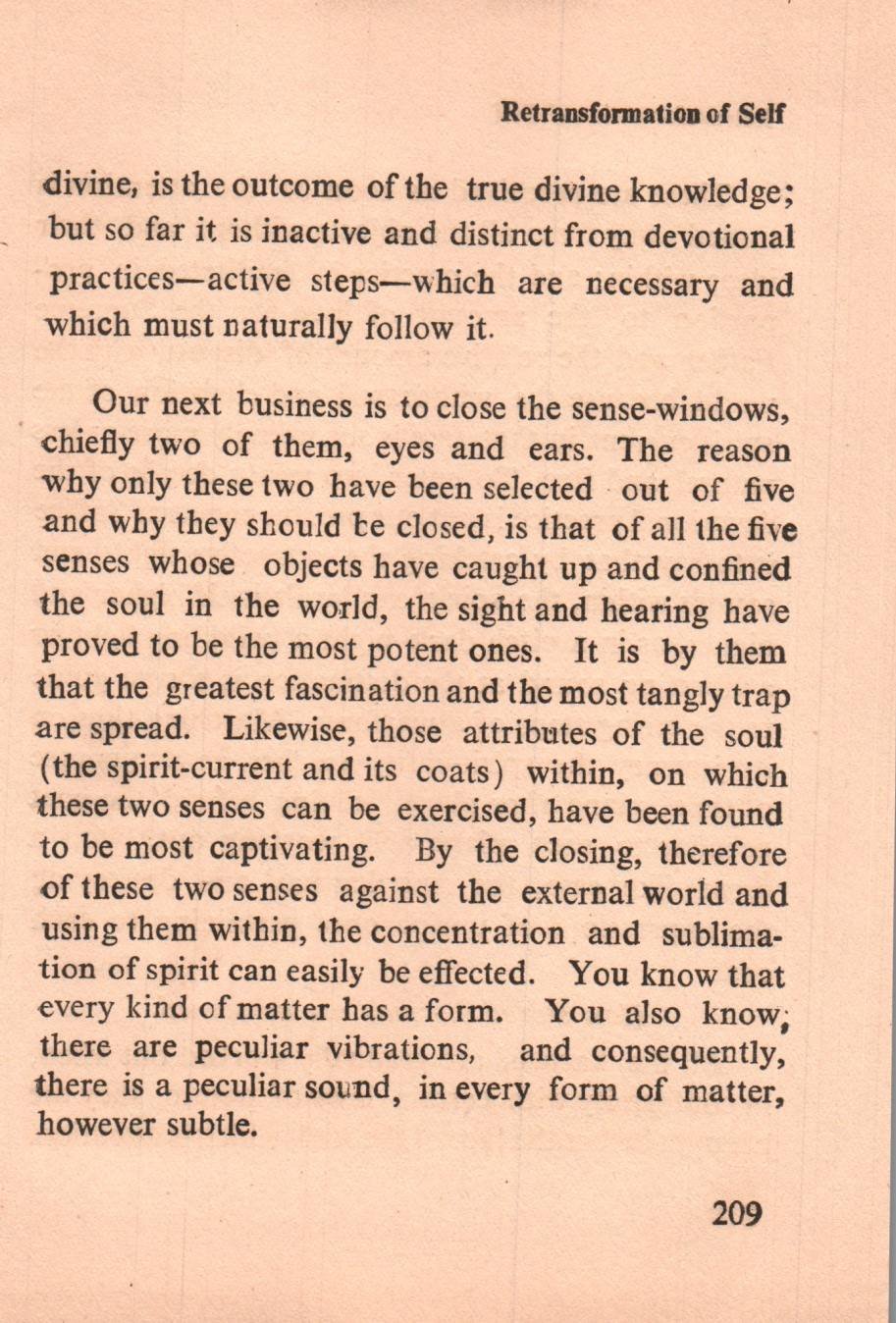 Retransformation of Self

divine, is the outcome of the true divine knowledge; but so far it is inactive and distinct from devotional practices—active steps—which are necessary and which must naturally follow it.

Our next business is to close the sense-windows, chiefly two of them, eyes and ears. The reason why only these two have been selected out of five and why they should be closed, is that of all the five senses whose objects have caught up and confined the soul in the world, the sight and hearing have proved to be the most potent ones. It is by them that the greatest fascination and the most tangly trap are spread. Likewise, those attributes of the soul (the spirit-current and its coats) within, on which these two senses can be exercised, have been found to be most captivating. By the closing, therefore of these two senses against the external world and using them within, the concentration and sublimation of spirit can easily be effected. You know that every kind of matter has a form. You also know; there are peculiar vibrations, and consequently, there is a peculiar sound, in every form of matter, however subtle.

209